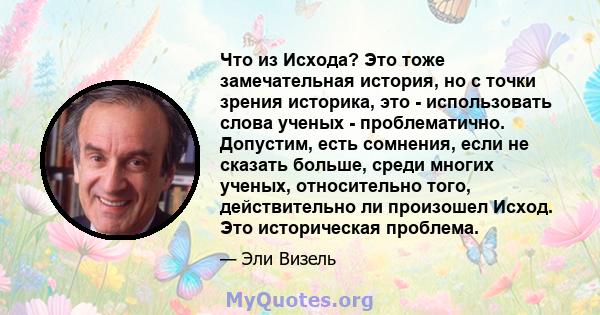 Что из Исхода? Это тоже замечательная история, но с точки зрения историка, это - использовать слова ученых - проблематично. Допустим, есть сомнения, если не сказать больше, среди многих ученых, относительно того, действительно ли произошел Исход. Это историческая проблема.

— Эли Визель

MyQuotes.org